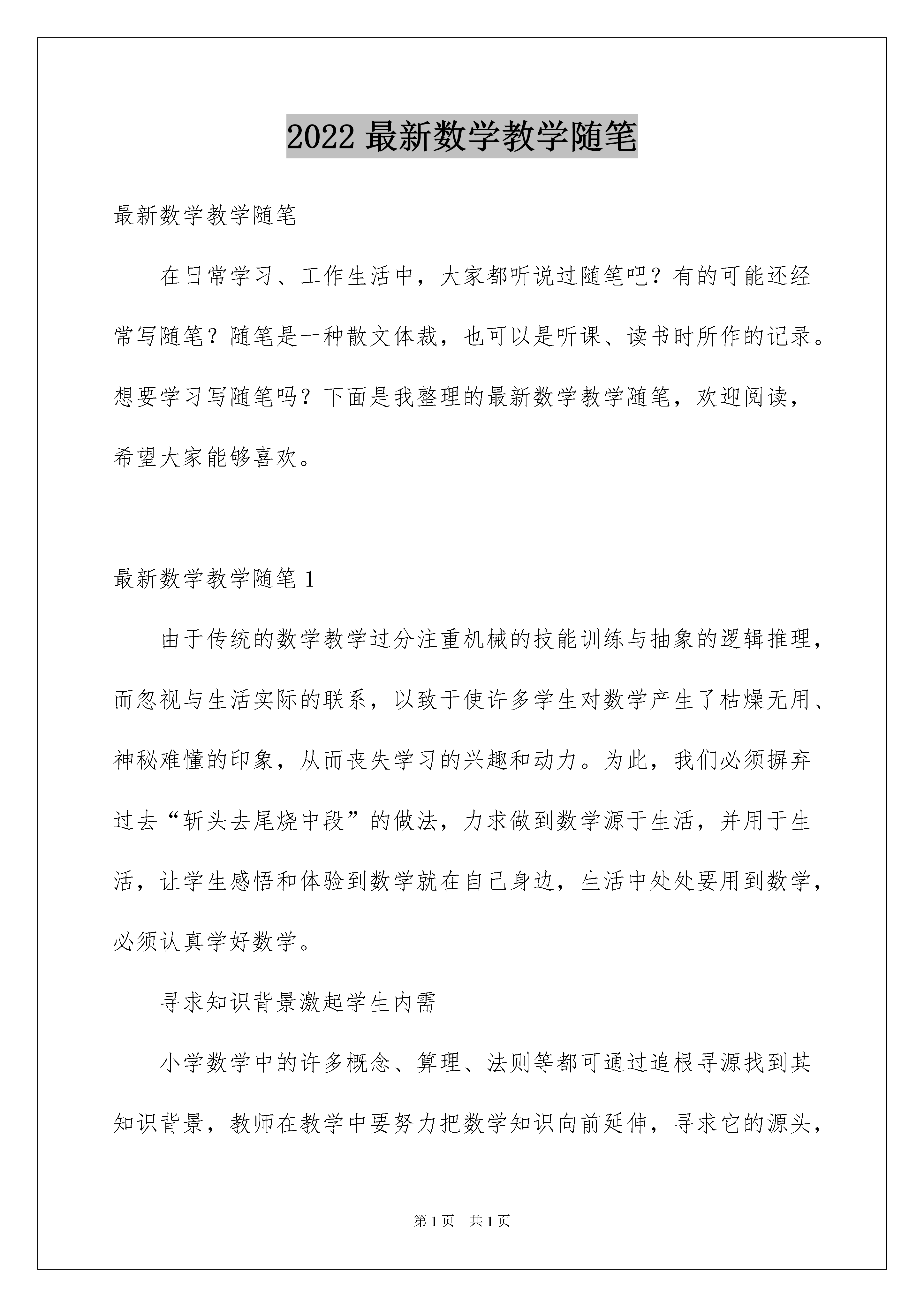 2022 最新数学教学随笔

最新数学教学随笔

在日常学习、工作生活中，大家都听说过随笔吧？有的可能还经常写随笔？随笔是一种散文体裁，也可以是听课、读书时所作的记录。想要学习写随笔吗？下面是我整理的最新数学教学随笔，欢迎阅读，希望大家能够喜欢。

最新数学教学随笔 1

由于传统的数学教学过分注重机械的技能训练与抽象的逻辑推理，而忽视与生活实际的联系，以致于使许多学生对数学产生了枯燥无用、神秘难懂的印象，从而丧失学习的兴趣和动力。为此，我们必须摒弃过去“斩头去尾烧中段”的做法，力求做到数学源于生活，并用于生活，让学生感悟和体验到数学就在自己身边，生活中处处要用到数学，必须认真学好数学。

寻求知识背景激起学生内需

小学数学中的许多概念、算理、法则等都可通过追根寻源找到其知识背景，教师在教学中要努力把数学知识向前延伸，寻求它的源头，

第 1 页　共 1 页